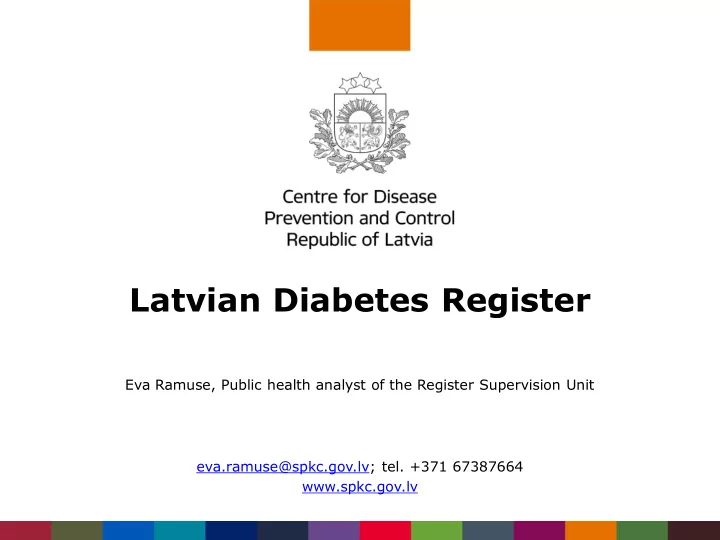 Centre for Disease
Prevention and Control
Republic of Latvia

Latvian Diabetes Register

Eva Ramuse, Public health analyst of the Register Supervision Unit

eva.ramuse@spkc.gov.lv; tel. +371 67387664
www.spkc.gov.lv